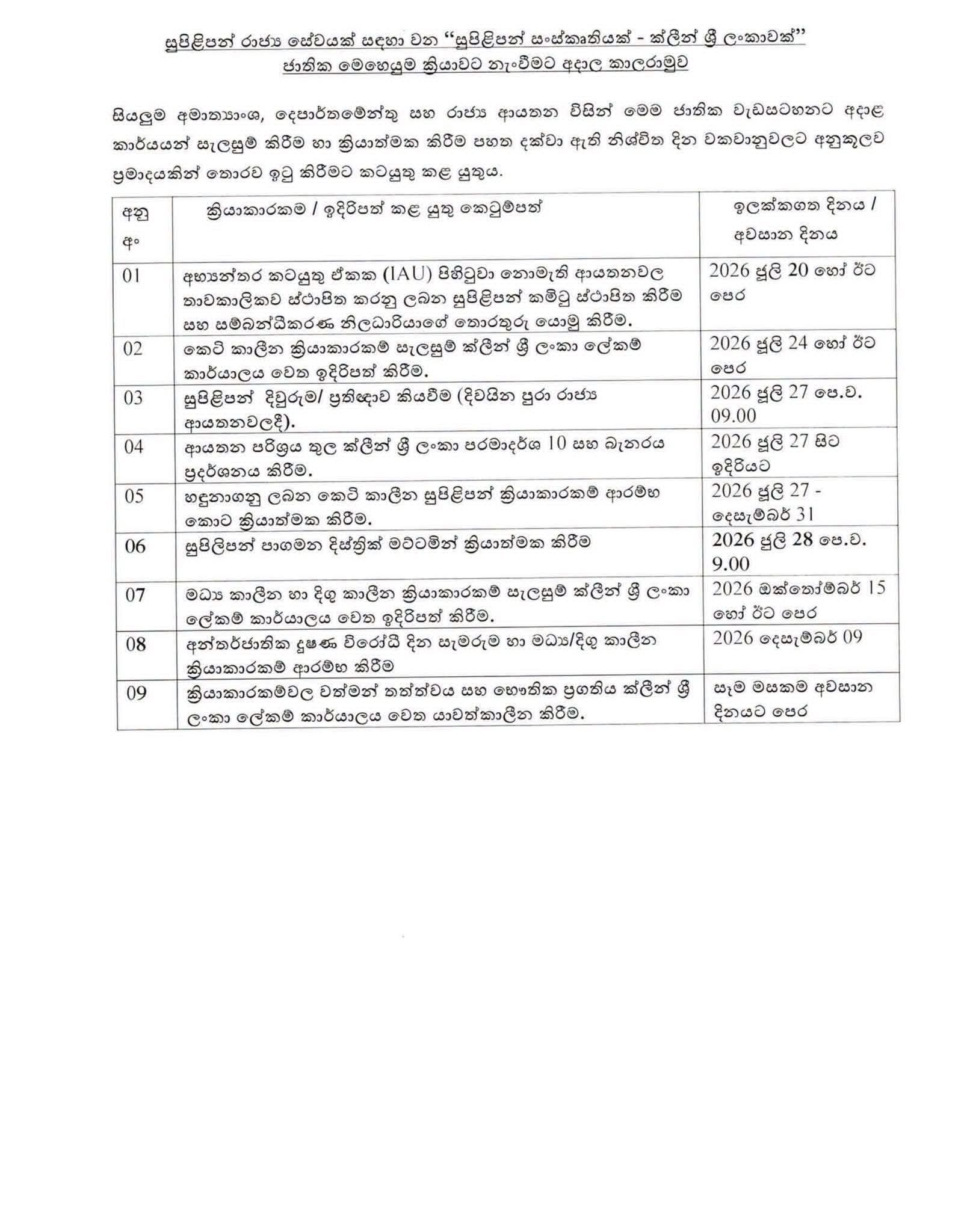 සුපිළිපන් රාජ්‍ය සේවයක් සඳහා වන "සුපිළිපන් සංස්කෘතියක් - ක්ලීන් ශ්‍රී ලංකාවක්" ජාතික මෙහෙයුම ක්‍රියාවට නැංවීමට අදාල කාලරාමුව

සියලුම අමාත්‍යාංශ, දෙපාර්තමේන්තු සහ රාජ්‍ය ආයතන විසින් මෙම ජාතික වැඩසටහනට අදාළ කාර්යයන් සැලසුම් කිරීම හා ක්‍රියාත්මක කිරීම පහත දක්වා ඇති නිශ්චිත දින වකවානුවලට අනුකූලව ප්‍රමාදයකින් තොරව ඉටු කිරීමට කටයුතු කළ යුතුය.

| අනු අං | ක්‍රියාකාරකම / ඉදිරිපත් කළ යුතු කෙටුම්පත් | ඉලක්කගත දිනය / අවසාන දිනය |
|---|---|---|
| 01 | අභ්‍යන්තර කටයුතු ඒකක (IAU) පිහිටුවා නොමැති ආයතනවල තාවකාලිකව ස්ථාපිත කරනු ලබන සුපිළිපන් කමිටු ස්ථාපිත කිරීම සහ සම්බන්ධීකරණ නිලධාරියාගේ තොරතුරු යොමු කිරීම. | 2026 ජූලි 20 හෝ ඊට පෙර |
| 02 | කෙටි කාලීන ක්‍රියාකාරකම් සැලසුම් ක්ලීන් ශ්‍රී ලංකා ලේකම් කාර්යාලය වෙත ඉදිරිපත් කිරීම. | 2026 ජූලි 24 හෝ ඊට පෙර |
| 03 | සුපිළිපන් දිවුරුම/ ප්‍රතිඥාව කියවීම (දිවයින පුරා රාජ්‍ය ආයතනවලදී). | 2026 ජූලි 27 පෙ.ව. 09.00 |
| 04 | ආයතන පරිශ්‍රය තුල ක්ලීන් ශ්‍රී ලංකා පරමාදර්ශ 10 සහ බැනරය ප්‍රදර්ශනය කිරීම. | 2026 ජූලි 27 සිට ඉදිරියට |
| 05 | හඳුනාගනු ලබන කෙටි කාලීන සුපිළිපන් ක්‍රියාකාරකම් ආරම්භ කොට ක්‍රියාත්මක කිරීම. | 2026 ජූලි 27 - දෙසැම්බර් 31 |
| 06 | සුපිලිපන් පාගමන දිස්ත්‍රික් මට්ටමින් ක්‍රියාත්මක කිරීම | 2026 ජූලි 28 පෙ.ව. 9.00 |
| 07 | මධ්‍ය කාලීන හා දිගු කාලීන ක්‍රියාකාරකම් සැලසුම් ක්ලීන් ශ්‍රී ලංකා ලේකම් කාර්යාලය වෙත ඉදිරිපත් කිරීම. | 2026 ඔක්තෝම්බර් 15 හෝ ඊට පෙර |
| 08 | අන්තර්ජාතික දූෂණ විරෝධී දින සැමරුම හා මධ්‍ය/දිගු කාලීන ක්‍රියාකාරකම් ආරම්භ කිරීම | 2026 දෙසැම්බර් 09 |
| 09 | ක්‍රියාකාරකම්වල වත්මන් තත්ත්වය සහ භෞතික ප්‍රගතිය ක්ලීන් ශ්‍රී ලංකා ලේකම් කාර්යාලය වෙත යාවත්කාලීන කිරීම. | සෑම මසකම අවසාන දිනයට පෙර |